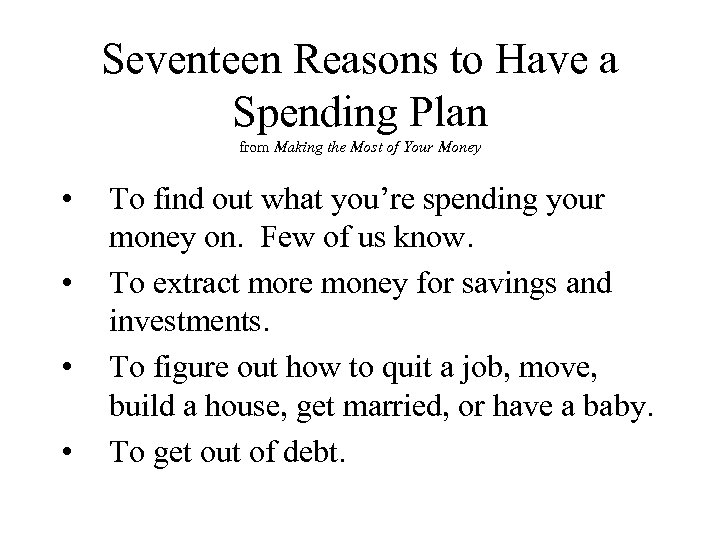 Seventeen Reasons to Have a Spending Plan

from Making the Most of Your Money

• To find out what you're spending your money on. Few of us know.
• To extract more money for savings and investments.
• To figure out how to quit a job, move, build a house, get married, or have a baby.
• To get out of debt.